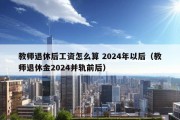 教师退休后工资怎么算 2024年以后（教师退休金2024并轨前后）